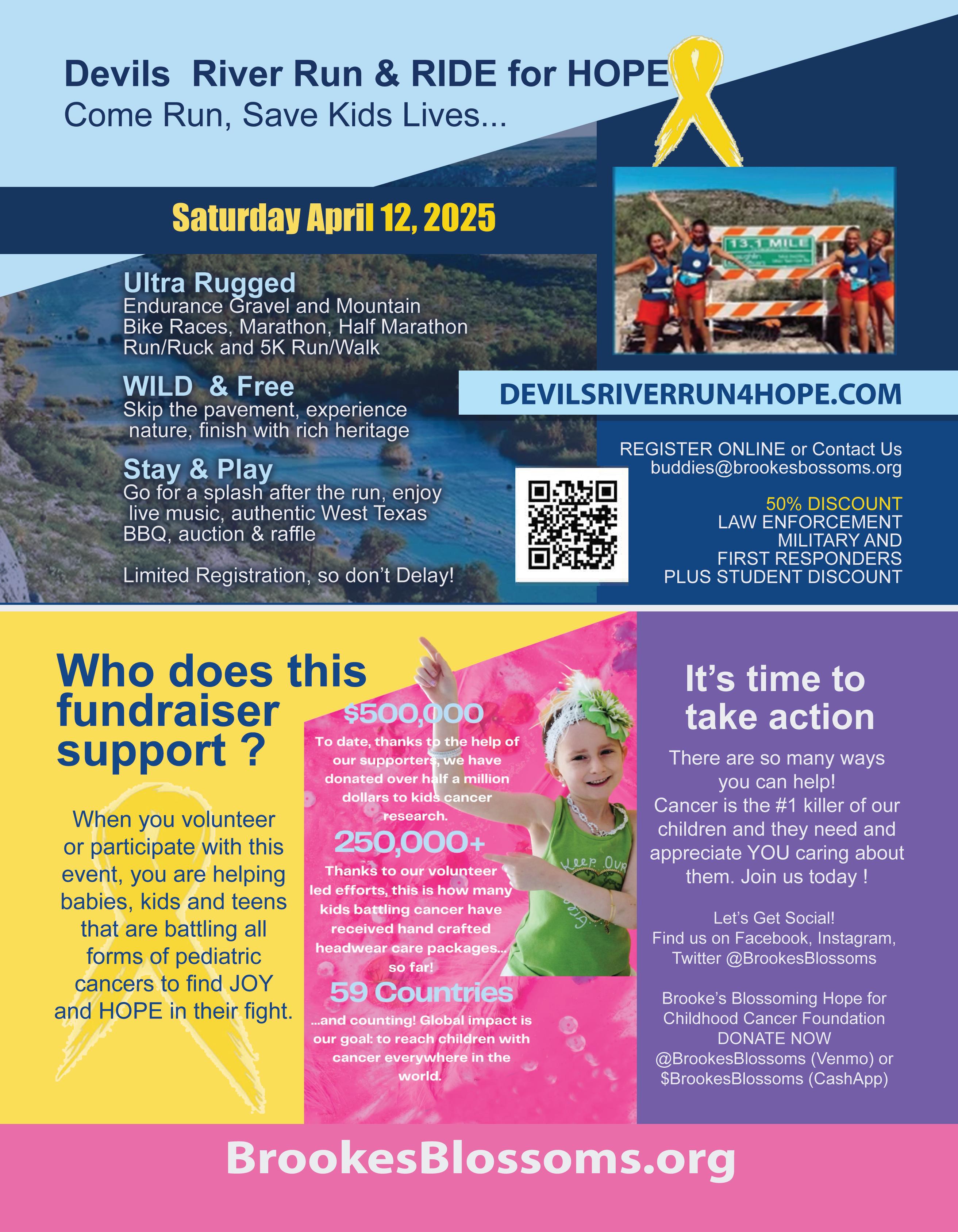 Devils River Run & RIDE for HOPE
Come Run, Save Kids Lives...

Saturday April 12, 2025

Ultra Rugged
Endurance Gravel and Mountain Bike Races, Marathon, Half Marathon Run/Ruck and 5K Run/Walk

WILD & Free
Skip the pavement, experience nature, finish with rich heritage

Stay & Play
Go for a splash after the run, enjoy live music, authentic West Texas BBQ, auction & raffle

Limited Registration, so don't Delay!

13.1 MILE

DEVILSRIVERRUN4HOPE.COM

REGISTER ONLINE or Contact Us
buddies@brookesbossoms.org

50% DISCOUNT
LAW ENFORCEMENT
MILITARY AND
FIRST RESPONDERS
PLUS STUDENT DISCOUNT

Who does this fundraiser support ?

When you volunteer or participate with this event, you are helping babies, kids and teens that are battling all forms of pediatric cancers to find JOY and HOPE in their fight.

$500,000
To date, thanks to the help of our supporters, we have donated over half a million dollars to kids cancer research.

250,000+
Thanks to our volunteer led efforts, this is how many kids battling cancer have received hand crafted headwear care packages... so far!

59 Countries
...and counting! Global impact is our goal: to reach children with cancer everywhere in the world.

Keep Our

It's time to take action

There are so many ways you can help!
Cancer is the #1 killer of our children and they need and appreciate YOU caring about them. Join us today !

Let's Get Social!
Find us on Facebook, Instagram, Twitter @BrookesBlossoms

Brooke's Blossoming Hope for Childhood Cancer Foundation
DONATE NOW
@BrookesBlossoms (Venmo) or
$BrookesBlossoms (CashApp)

BrookesBlossoms.org